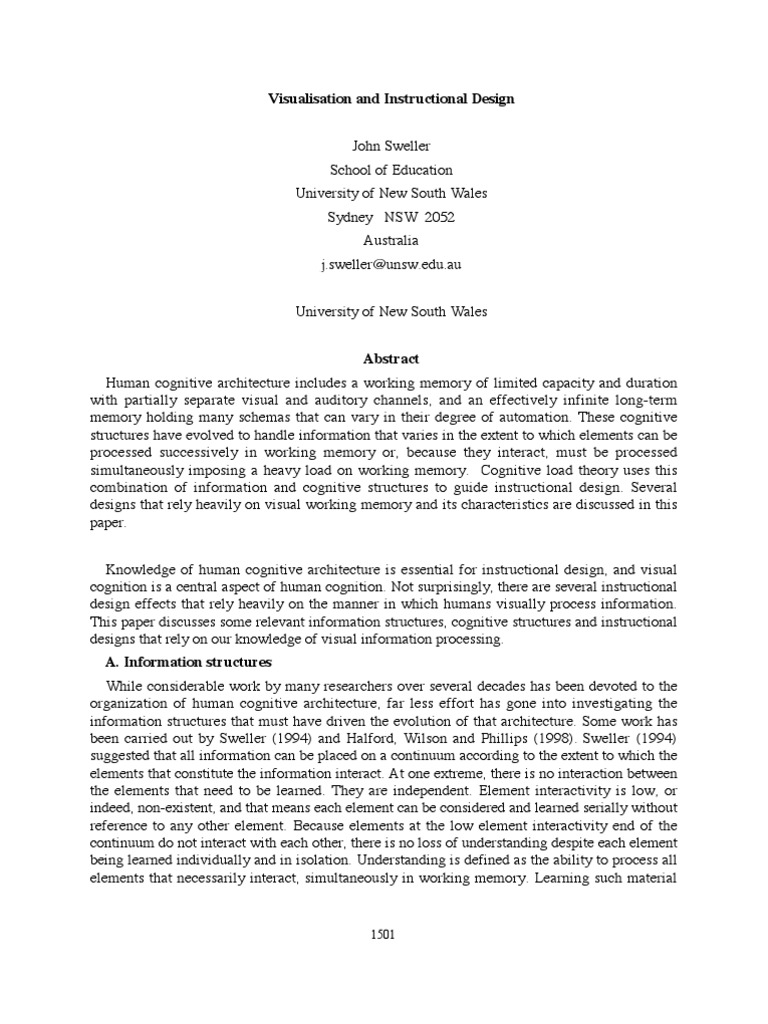 Visualisation and Instructional Design

John Sweller
School of Education
University of New South Wales
Sydney NSW 2052
Australia
j.sweller@unsw.edu.au

University of New South Wales

Abstract

Human cognitive architecture includes a working memory of limited capacity and duration with partially separate visual and auditory channels, and an effectively infinite long-term memory holding many schemas that can vary in their degree of automation. These cognitive structures have evolved to handle information that varies in the extent to which elements can be processed successively in working memory or, because they interact, must be processed simultaneously imposing a heavy load on working memory. Cognitive load theory uses this combination of information and cognitive structures to guide instructional design. Several designs that rely heavily on visual working memory and its characteristics are discussed in this paper.

Knowledge of human cognitive architecture is essential for instructional design, and visual cognition is a central aspect of human cognition. Not surprisingly, there are several instructional design effects that rely heavily on the manner in which humans visually process information. This paper discusses some relevant information structures, cognitive structures and instructional designs that rely on our knowledge of visual information processing.

A. Information structures

While considerable work by many researchers over several decades has been devoted to the organization of human cognitive architecture, far less effort has gone into investigating the information structures that must have driven the evolution of that architecture. Some work has been carried out by Sweller (1994) and Halford, Wilson and Phillips (1998). Sweller (1994) suggested that all information can be placed on a continuum according to the extent to which the elements that constitute the information interact. At one extreme, there is no interaction between the elements that need to be learned. They are independent. Element interactivity is low, or indeed, non-existent, and that means each element can be considered and learned serially without reference to any other element. Because elements at the low element interactivity end of the continuum do not interact with each other, there is no loss of understanding despite each element being learned individually and in isolation. Understanding is defined as the ability to process all elements that necessarily interact, simultaneously in working memory. Learning such material

1501